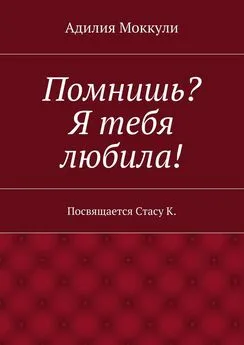 Адилия Моккули

Помнишь? Я тебя любила!

Посвящается Стасу К.